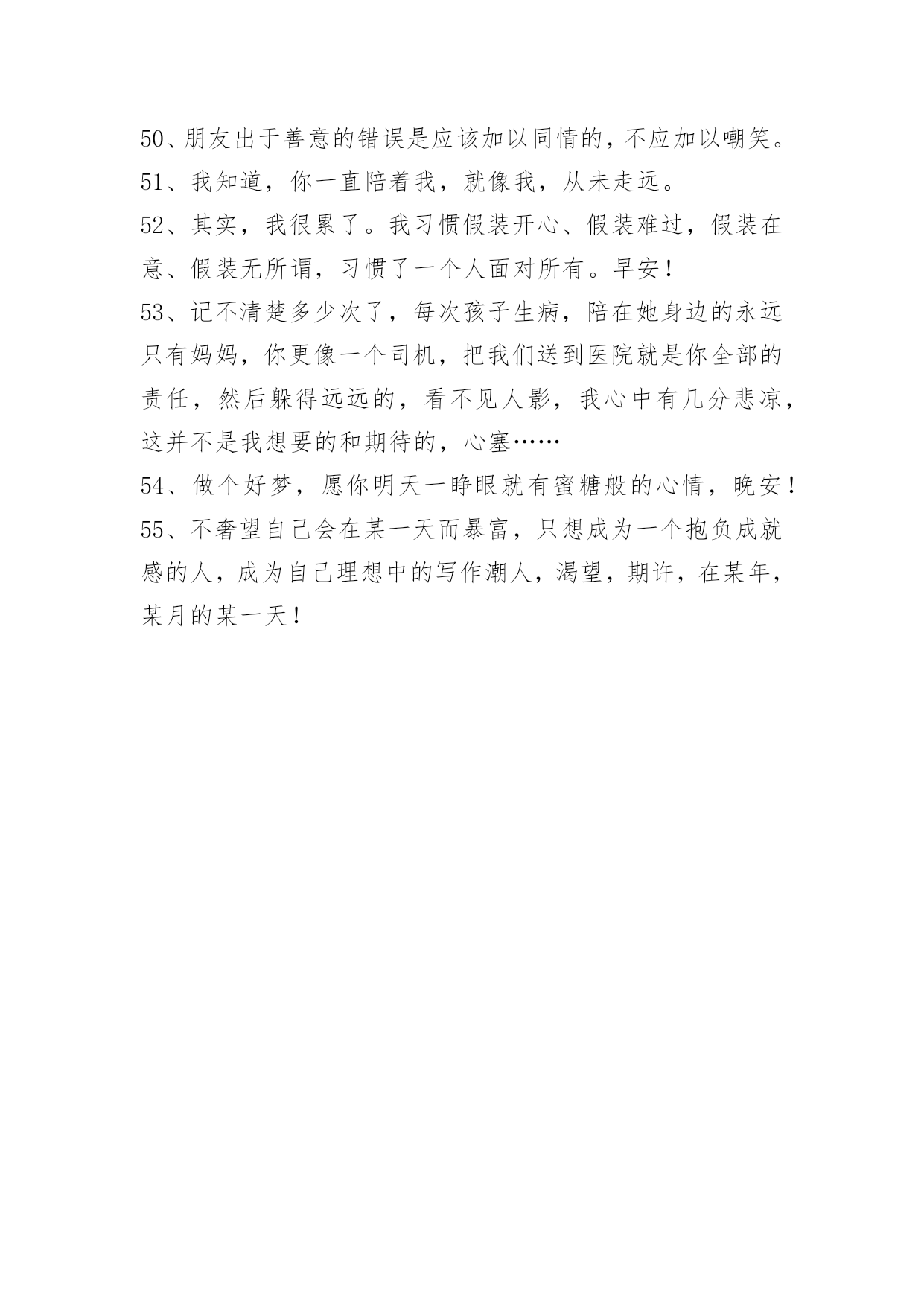 50、朋友出于善意的错误是应该加以同情的，不应加以嘲笑。

51、我知道，你一直陪着我，就像我，从未走远。

52、其实，我很累了。我习惯假装开心、假装难过，假装在意、假装无所谓，习惯了一个人面对所有。早安！

53、记不清楚多少次了，每次孩子生病，陪在她身边的永远只有妈妈，你更像一个司机，把我们送到医院就是你全部的责任，然后躲得远远的，看不见人影，我心中有几分悲凉，这并不是我想要的和期待的，心塞……

54、做个好梦，愿你明天一睁眼就有蜜糖般的心情，晚安！

55、不奢望自己会在某一天而暴富，只想成为一个抱负成就感的人，成为自己理想中的写作潮人，渴望，期许，在某年，某月的某一天！